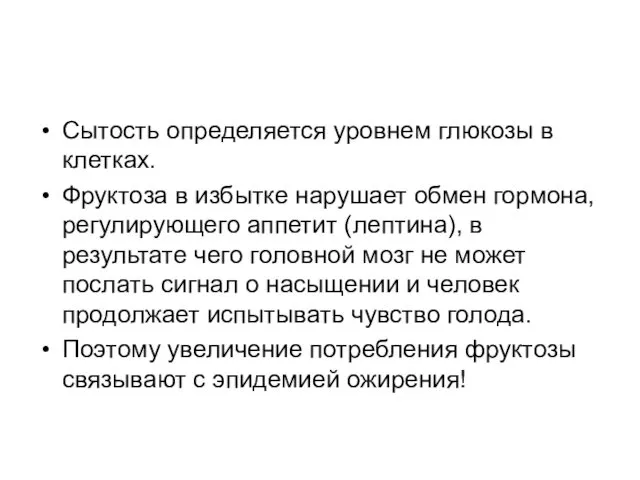 • Сытость определяется уровнем глюкозы в клетках.

• Фруктоза в избытке нарушает обмен гормона, регулирующего аппетит (лептина), в результате чего головной мозг не может послать сигнал о насыщении и человек продолжает испытывать чувство голода.

• Поэтому увеличение потребления фруктозы связывают с эпидемией ожирения!